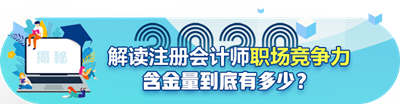 揭秘

2020

解读注册会计师职场竞争力
含金量到底有多少？